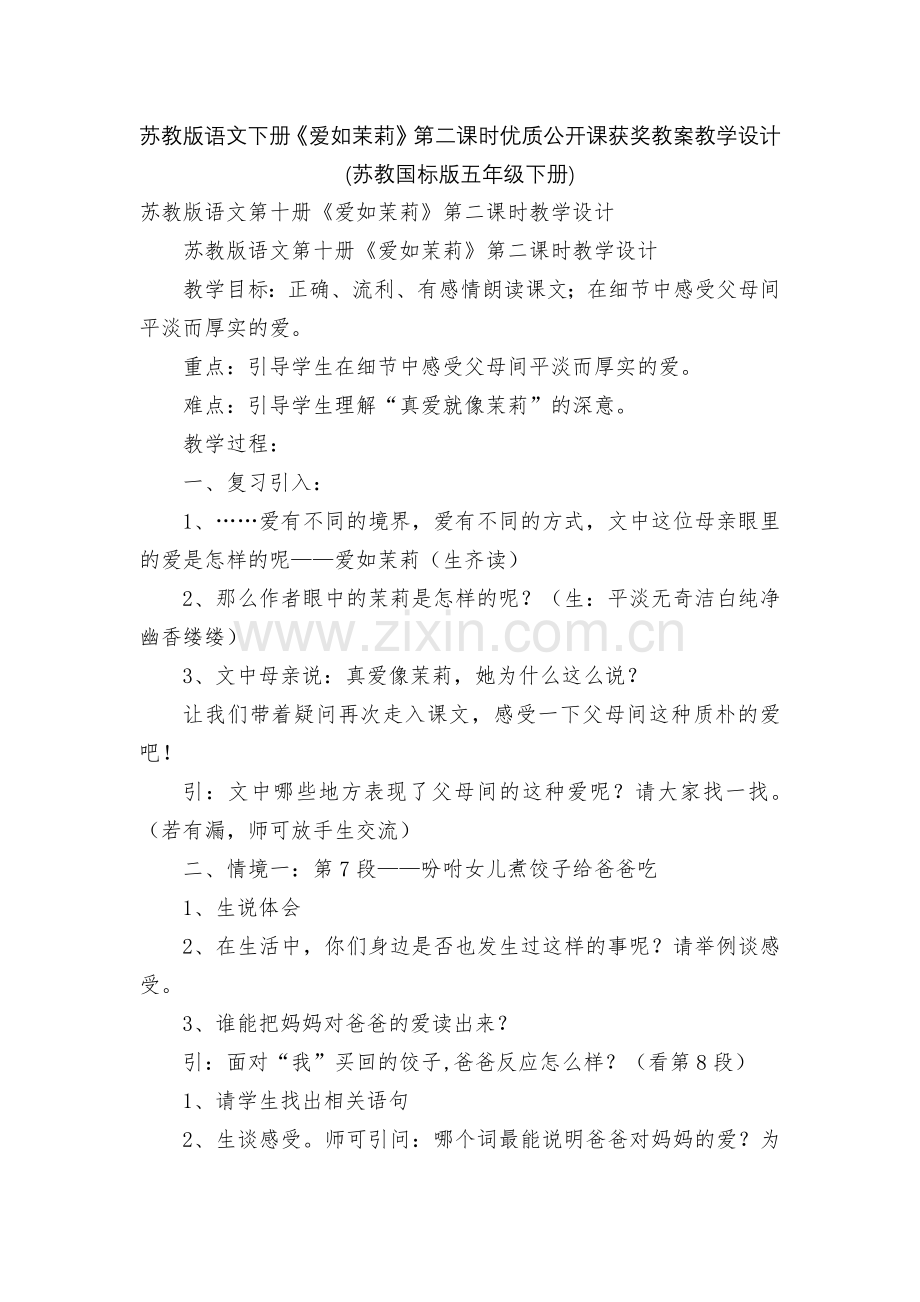 苏教版语文下册《爱如茉莉》第二课时优质公开课获奖教案教学设计(苏教国标版五年级下册)

苏教版语文第十册《爱如茉莉》第二课时教学设计

苏教版语文第十册《爱如茉莉》第二课时教学设计

教学目标：正确、流利、有感情朗读课文；在细节中感受父母间平淡而厚实的爱。

重点：引导学生在细节中感受父母间平淡而厚实的爱。

难点：引导学生理解“真爱就像茉莉”的深意。

教学过程：

一、复习引入：

1、……爱有不同的境界，爱有不同的方式，文中这位母亲眼里的爱是怎样的呢——爱如茉莉（生齐读）

2、那么作者眼中的茉莉是怎样的呢？（生：平淡无奇洁白纯净幽香缕缕）

www.zixin.com.cn

3、文中母亲说：真爱像茉莉，她为什么这么说？

让我们带着疑问再次走入课文，感受一下父母间这种质朴的爱吧！

引：文中哪些地方表现了父母间的这种爱呢？请大家找一找。（若有漏，师可放手生交流）

二、情境一：第7段——吩咐女儿煮饺子给爸爸吃

1、生说体会

2、在生活中，你们身边是否也发生过这样的事呢？请举例谈感受。

3、谁能把妈妈对爸爸的爱读出来？

引：面对“我”买回的饺子,爸爸反应怎么样？（看第8段）

1、请学生找出相关语句

2、生谈感受。师可引问：哪个词最能说明爸爸对妈妈的爱？为